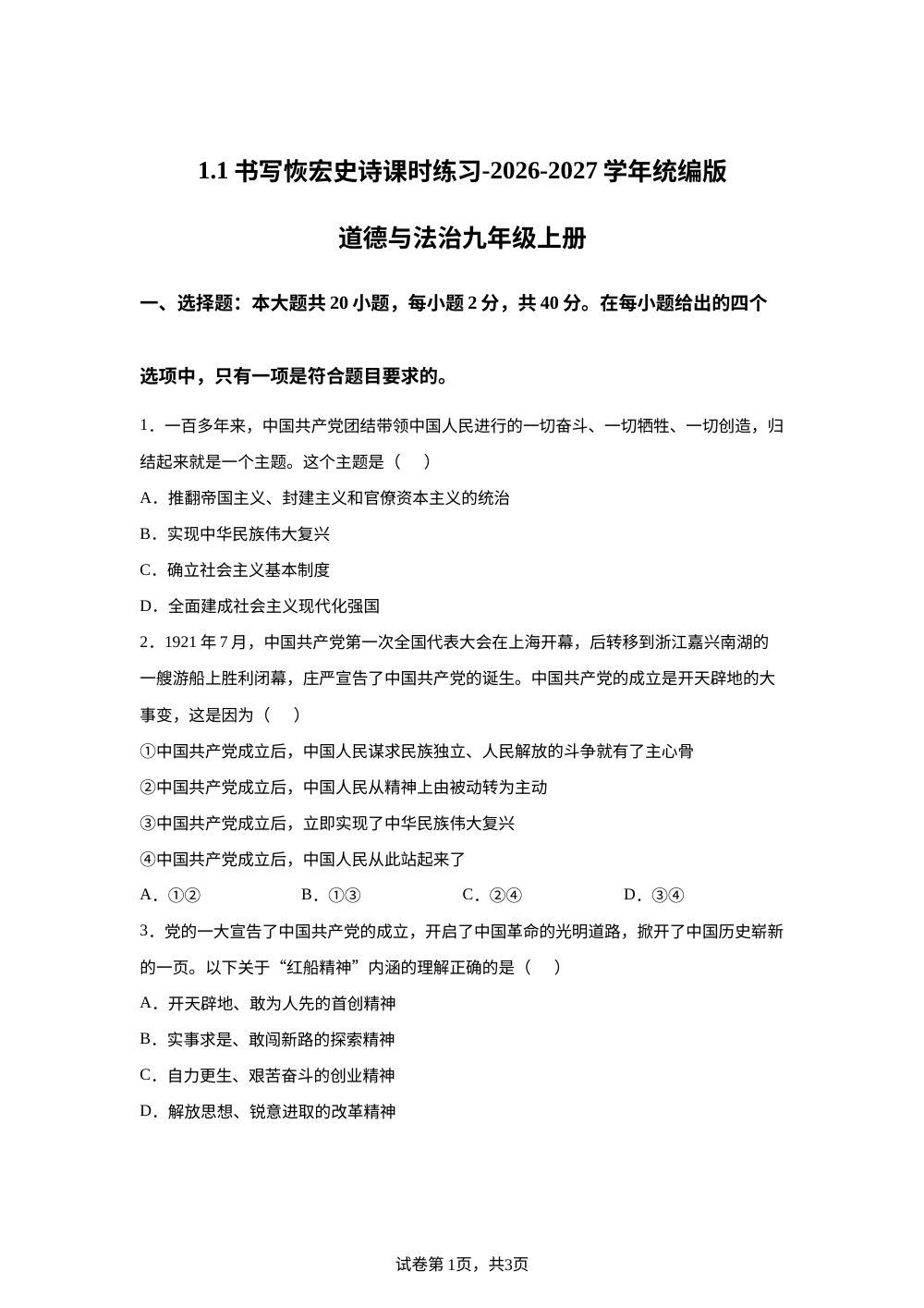 1.1 书写恢宏史诗课时练习-2026-2027 学年统编版

道德与法治九年级上册

一、选择题：本大题共 20 小题，每小题 2 分，共 40 分。在每小题给出的四个选项中，只有一项是符合题目要求的。

1．一百多年来，中国共产党团结带领中国人民进行的一切奋斗、一切牺牲、一切创造，归结起来就是一个主题。这个主题是（　）

A．推翻帝国主义、封建主义和官僚资本主义的统治

B．实现中华民族伟大复兴

C．确立社会主义基本制度

D．全面建成社会主义现代化强国

2．1921 年 7 月，中国共产党第一次全国代表大会在上海开幕，后转移到浙江嘉兴南湖的一艘游船上胜利闭幕，庄严宣告了中国共产党的诞生。中国共产党的成立是开天辟地的大事变，这是因为（　）

①中国共产党成立后，中国人民谋求民族独立、人民解放的斗争就有了主心骨

②中国共产党成立后，中国人民从精神上由被动转为主动

③中国共产党成立后，立即实现了中华民族伟大复兴

④中国共产党成立后，中国人民从此站起来了

A．①②　　B．①③　　C．②④　　D．③④

3．党的一大宣告了中国共产党的成立，开启了中国革命的光明道路，掀开了中国历史崭新的一页。以下关于“红船精神”内涵的理解正确的是（　）

A．开天辟地、敢为人先的首创精神

B．实事求是、敢闯新路的探索精神

C．自力更生、艰苦奋斗的创业精神

D．解放思想、锐意进取的改革精神

试卷第 1页，共3页